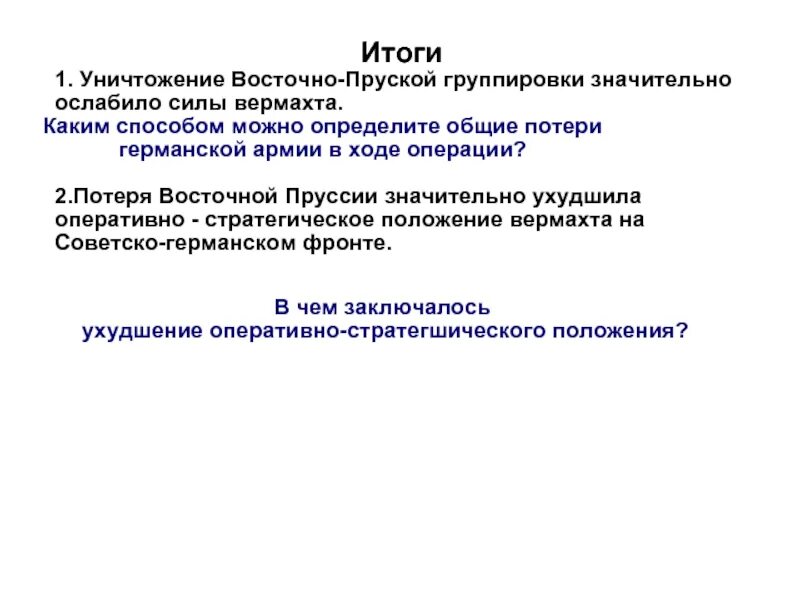 Итоги

1. Уничтожение Восточно-Пруской группировки значительно ослабило силы вермахта.

Каким способом можно определите общие потери германской армии в ходе операции?

2.Потеря Восточной Пруссии значительно ухудшила оперативно - стратегическое положение вермахта на Советско-германском фронте.

В чем заключалось ухудшение оперативно-стратегшического положения?